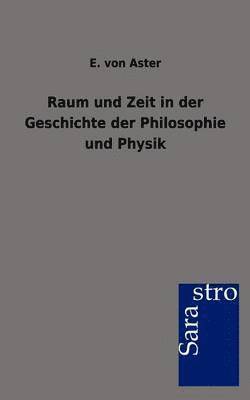 E. von Aster

Raum und Zeit in der Geschichte der Philosophie und Physik

Sara
stro